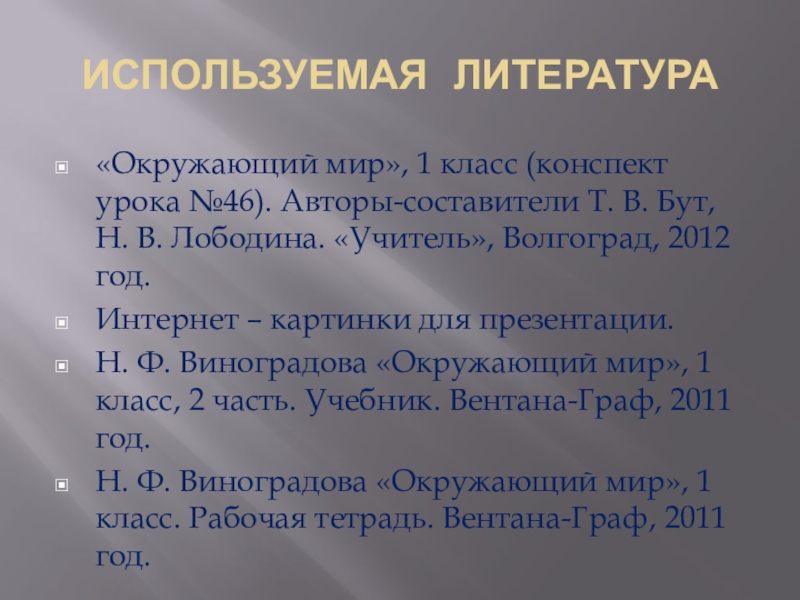 ИСПОЛЬЗУЕМАЯ ЛИТЕРАТУРА

• «Окружающий мир», 1 класс (конспект урока №46). Авторы-составители Т. В. Бут, Н. В. Лободина. «Учитель», Волгоград, 2012 год.
• Интернет – картинки для презентации.
• Н. Ф. Виноградова «Окружающий мир», 1 класс, 2 часть. Учебник. Вентана-Граф, 2011 год.
• Н. Ф. Виноградова «Окружающий мир», 1 класс. Рабочая тетрадь. Вентана-Граф, 2011 год.